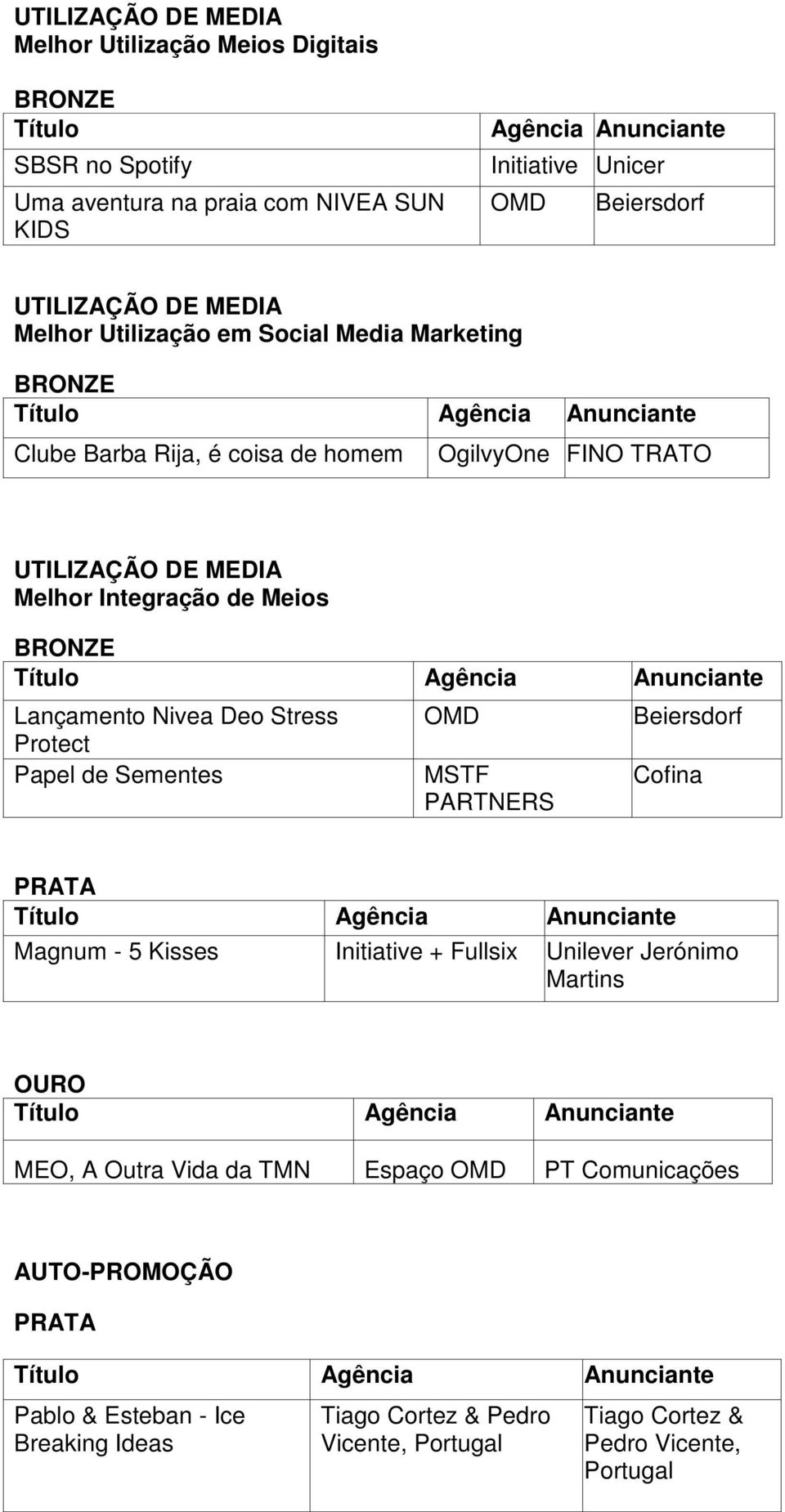 UTILIZAÇÃO DE MEDIA
Melhor Utilização Meios Digitais

BRONZE

| Título | Agência | Anunciante |
|---|---|---|
| SBSR no Spotify | Initiative | Unicer |
| Uma aventura na praia com NIVEA SUN KIDS | OMD | Beiersdorf |

UTILIZAÇÃO DE MEDIA
Melhor Utilização em Social Media Marketing

BRONZE

| Título | Agência | Anunciante |
|---|---|---|
| Clube Barba Rija, é coisa de homem | OgilvyOne | FINO TRATO |

UTILIZAÇÃO DE MEDIA
Melhor Integração de Meios

BRONZE

| Título | Agência | Anunciante |
|---|---|---|
| Lançamento Nivea Deo Stress Protect | OMD | Beiersdorf |
| Papel de Sementes | MSTF PARTNERS | Cofina |

PRATA

| Título | Agência | Anunciante |
|---|---|---|
| Magnum - 5 Kisses | Initiative + Fullsix | Unilever Jerónimo Martins |

OURO

| Título | Agência | Anunciante |
|---|---|---|
| MEO, A Outra Vida da TMN | Espaço OMD | PT Comunicações |

AUTO-PROMOÇÃO

PRATA

| Título | Agência | Anunciante |
|---|---|---|
| Pablo & Esteban - Ice Breaking Ideas | Tiago Cortez & Pedro Vicente, Portugal | Tiago Cortez & Pedro Vicente, Portugal |